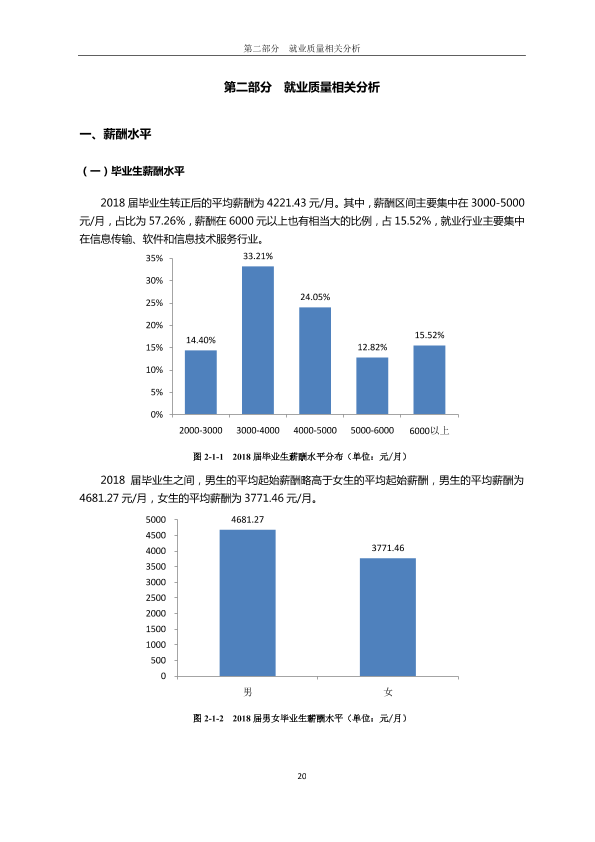 第二部分 就业质量相关分析

第二部分 就业质量相关分析

一、薪酬水平

(一)毕业生薪酬水平

2018届毕业生转正后的平均薪酬为4221.43元/月。其中,薪酬区间主要集中在3000-5000元/月,占比为57.26%,薪酬在6000元以上也有相当大的比例,占15.52%,就业行业主要集中在信息传输、软件和信息技术服务行业。

35%
30%
25%
20%
15%
10%
5%
0%
14.40%
33.21%
24.05%
12.82%
15.52%
2000-3000
3000-4000
4000-5000
5000-6000
6000以上

图2-1-1 2018届毕业生薪酬水平分布(单位:元/月)

2018届毕业生之间,男生的平均起始薪酬略高于女生的平均起始薪酬,男生的平均薪酬为4681.27元/月,女生的平均薪酬为3771.46元/月。

5000
4500
4000
3500
3000
2500
2000
1500
1000
500
0
4681.27
3771.46
男
女

图2-1-2 2018届男女毕业生薪酬水平(单位:元/月)

20